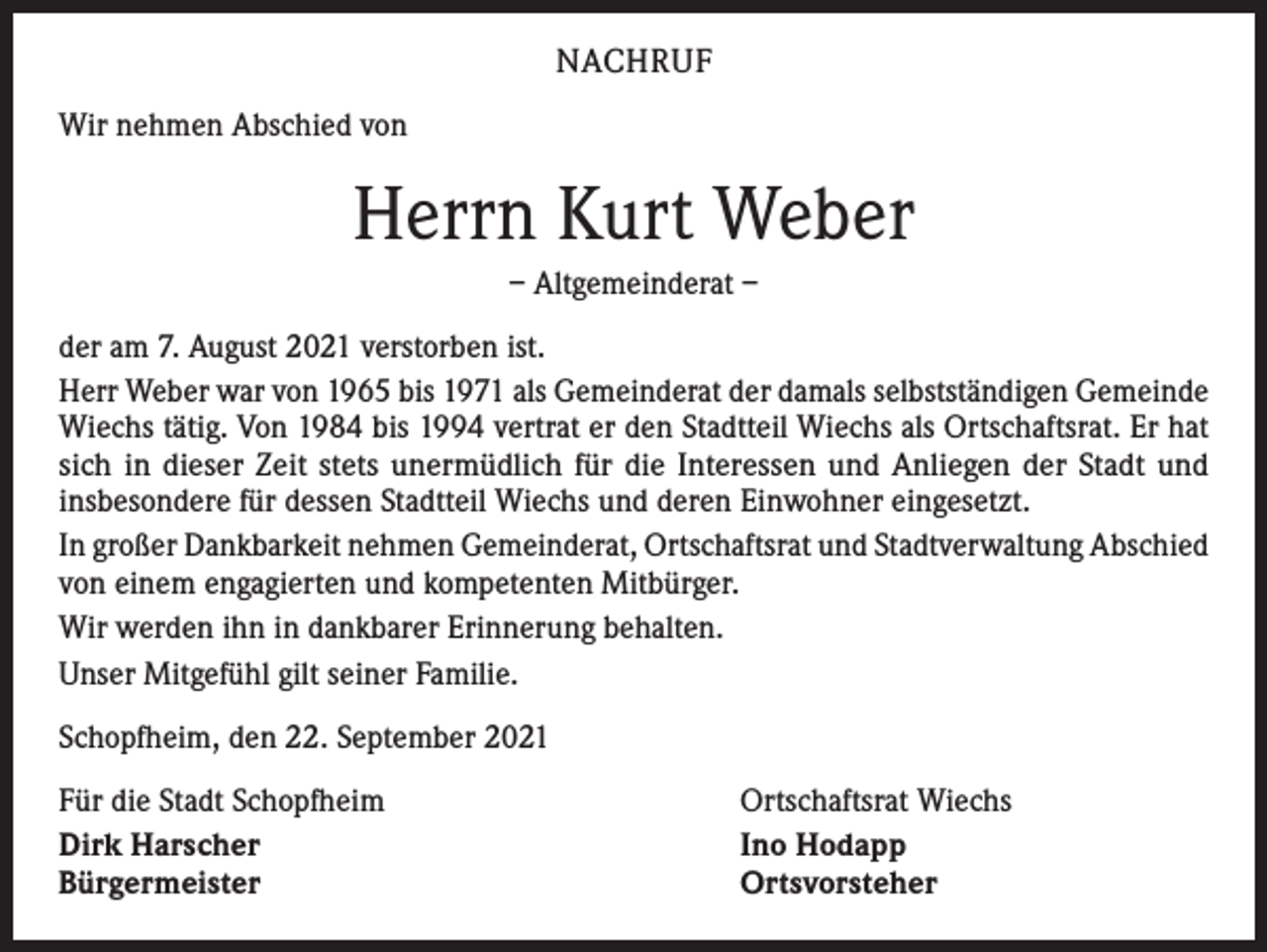 NACHRUF

Wir nehmen Abschied von

Herrn Kurt Weber

– Altgemeinderat –

der am 7. August 2021 verstorben ist.

Herr Weber war von 1965 bis 1971 als Gemeinderat der damals selbstständigen Gemeinde Wiechs tätig. Von 1984 bis 1994 vertrat er den Stadtteil Wiechs als Ortschaftsrat. Er hat sich in dieser Zeit stets unermüdlich für die Interessen und Anliegen der Stadt und insbesondere für dessen Stadtteil Wiechs und deren Einwohner eingesetzt.

In großer Dankbarkeit nehmen Gemeinderat, Ortschaftsrat und Stadtverwaltung Abschied von einem engagierten und kompetenten Mitbürger.

Wir werden ihn in dankbarer Erinnerung behalten.

Unser Mitgefühl gilt seiner Familie.

Schopfheim, den 22. September 2021

Für die Stadt Schopfheim
Dirk Harscher
Bürgermeister

Ortschaftsrat Wiechs
Ino Hodapp
Ortsvorsteher